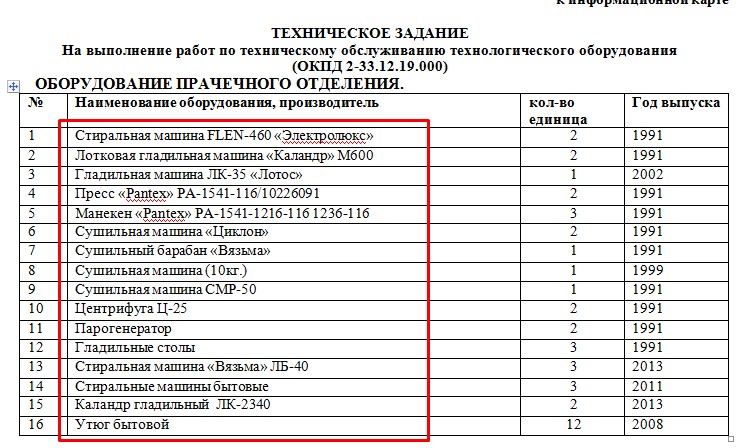 к информационной карте

ТЕХНИЧЕСКОЕ ЗАДАНИЕ
На выполнение работ по техническому обслуживанию технологического оборудования
(ОКПД 2-33.12.19.000)

ОБОРУДОВАНИЕ ПРАЧЕЧНОГО ОТДЕЛЕНИЯ.

| № | Наименование оборудования, производитель | кол-во единица | Год выпуска |
|---|---|---|---|
| 1 | Стиральная машина FLEN-460 «Электролюкс» | 2 | 1991 |
| 2 | Лотковая гладильная машина «Каландр» М600 | 2 | 1991 |
| 3 | Гладильная машина ЛК-35 «Лотос» | 1 | 2002 |
| 4 | Пресс «Pantex» РА-1541-116/10226091 | 2 | 1991 |
| 5 | Манекен «Pantex» РА-1541-1216-116 1236-116 | 3 | 1991 |
| 6 | Сушильная машина «Циклон» | 2 | 1991 |
| 7 | Сушильный барабан «Вязьма» | 1 | 1991 |
| 8 | Сушильная машина (10кг.) | 1 | 1999 |
| 9 | Сушильная машина СМР-50 | 1 | 1991 |
| 10 | Центрифуга Ц-25 | 2 | 1991 |
| 11 | Парогенератор | 2 | 1991 |
| 12 | Гладильные столы | 3 | 1991 |
| 13 | Стиральная машина «Вязьма» ЛБ-40 | 3 | 2013 |
| 14 | Стиральные машины бытовые | 3 | 2011 |
| 15 | Каландр гладильный ЛК-2340 | 2 | 2013 |
| 16 | Утюг бытовой | 12 | 2008 |